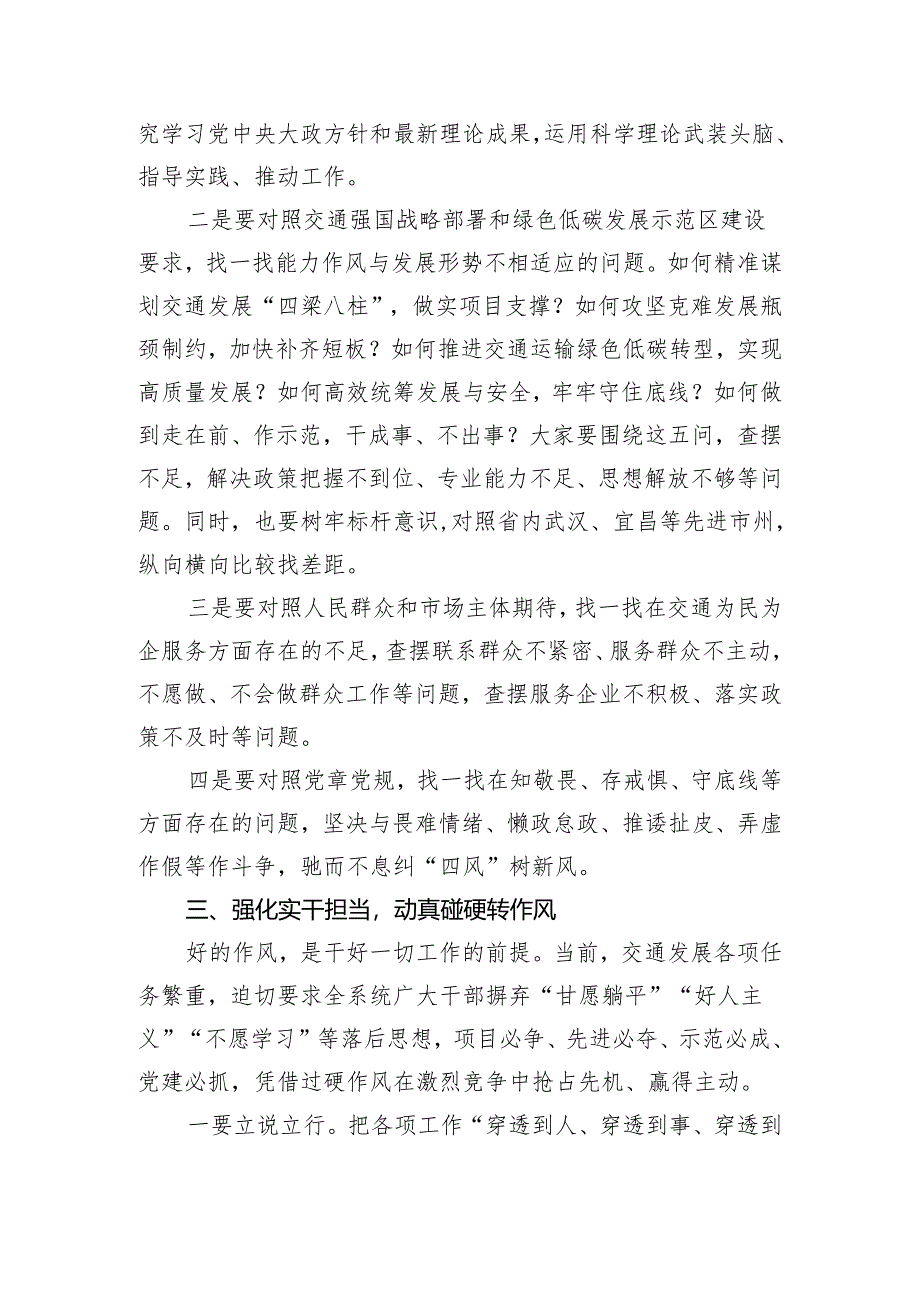 究学习党中央大政方针和最新理论成果，运用科学理论武装头脑、指导实践、推动工作。

二是要对照交通强国战略部署和绿色低碳发展示范区建设要求，找一找能力作风与发展形势不相适应的问题。如何精准谋划交通发展“四梁八柱”，做实项目支撑？如何攻坚克难发展瓶颈制约，加快补齐短板？如何推进交通运输绿色低碳转型，实现高质量发展？如何高效统筹发展与安全，牢牢守住底线？如何做到走在前、作示范，干成事、不出事？大家要围绕这五问，查摆不足，解决政策把握不到位、专业能力不足、思想解放不够等问题。同时，也要树牢标杆意识，对照省内武汉、宜昌等先进市州，纵向横向比较找差距。

三是要对照人民群众和市场主体期待，找一找在交通为民为企服务方面存在的不足，查摆联系群众不紧密、服务群众不主动，不愿做、不会做群众工作等问题，查摆服务企业不积极、落实政策不及时等问题。

四是要对照党章党规，找一找在知敬畏、存戒惧、守底线等方面存在的问题，坚决与畏难情绪、懒政怠政、推诿扯皮、弄虚作假等作斗争，驰而不息纠“四风”树新风。

三、强化实干担当，动真碰硬转作风

好的作风，是干好一切工作的前提。当前，交通发展各项任务繁重，迫切要求全系统广大干部摒弃“甘愿躺平”“好人主义”“不愿学习”等落后思想，项目必争、先进必夺、示范必成、党建必抓，凭借过硬作风在激烈竞争中抢占先机、赢得主动。

一要立说立行。把各项工作“穿透到人、穿透到事、穿透到